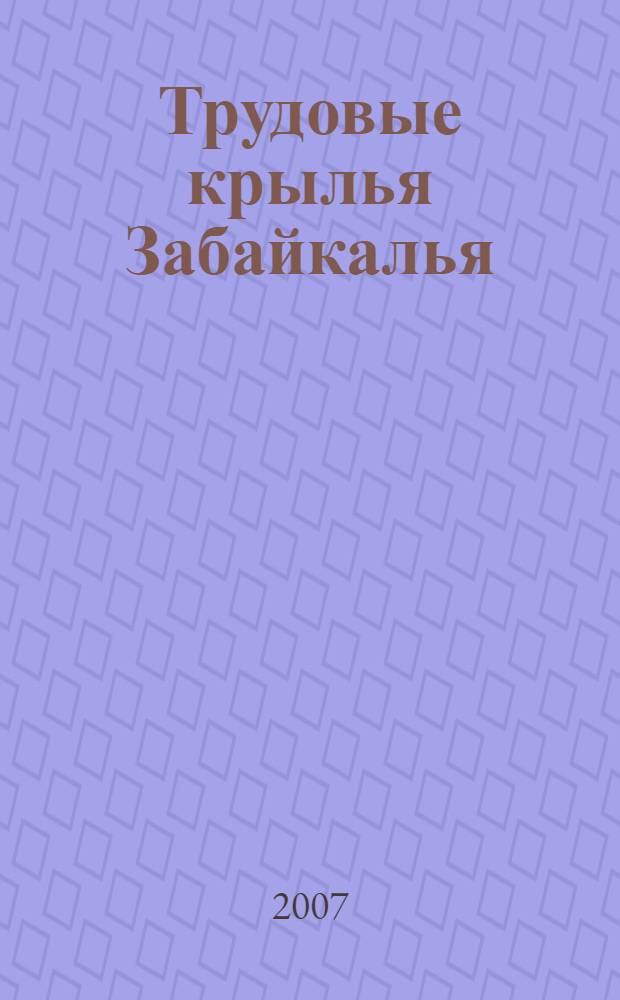 Трудовые крылья Забайкалья

2007